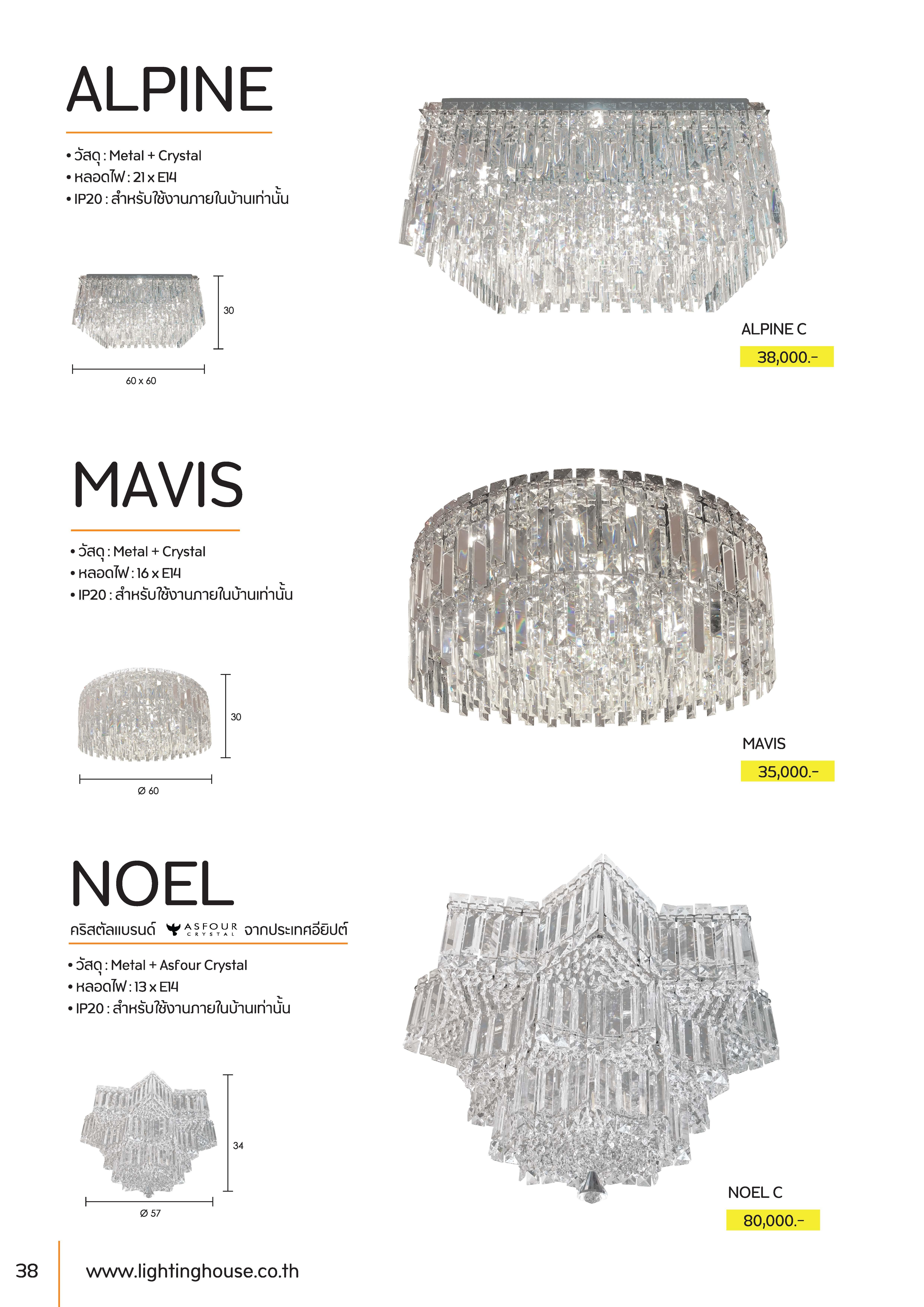 ALPINE

• วัสดุ : Metal + Crystal
• หลอดไฟ : 21 x E14
• IP20 : สำหรับใช้งานภายในบ้านเท่านั้น

30

60 x 60

ALPINE C
38,000.-

MAVIS

• วัสดุ : Metal + Crystal
• หลอดไฟ : 16 x E14
• IP20 : สำหรับใช้งานภายในบ้านเท่านั้น

30

Ø 60

MAVIS
35,000.-

NOEL

คริสตัลแบรนด์ ASFOUR CRYSTAL จากประเทศอียิปต์

• วัสดุ : Metal + Asfour Crystal
• หลอดไฟ : 13 x E14
• IP20 : สำหรับใช้งานภายในบ้านเท่านั้น

34

Ø 57

NOEL C
80,000.-

38 www.lightinghouse.co.th